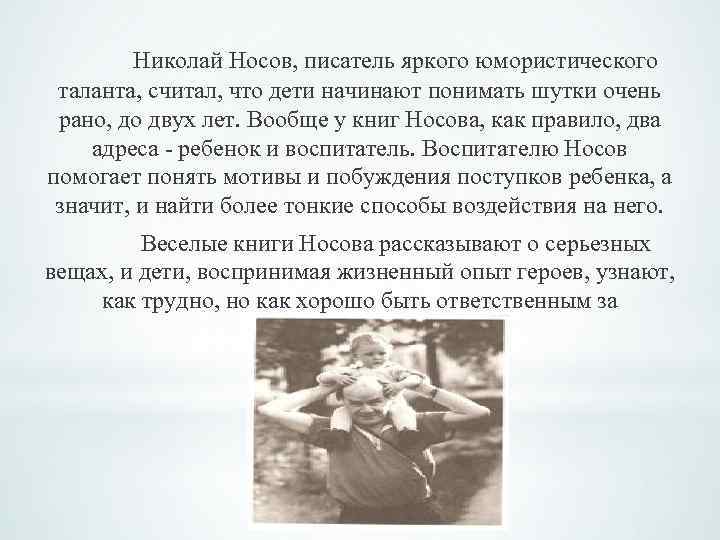 Николай Носов, писатель яркого юмористического таланта, считал, что дети начинают понимать шутки очень рано, до двух лет. Вообще у книг Носова, как правило, два адреса - ребенок и воспитатель. Воспитателю Носов помогает понять мотивы и побуждения поступков ребенка, а значит, и найти более тонкие способы воздействия на него.

Веселые книги Носова рассказывают о серьезных вещах, и дети, воспринимая жизненный опыт героев, узнают, как трудно, но как хорошо быть ответственным за